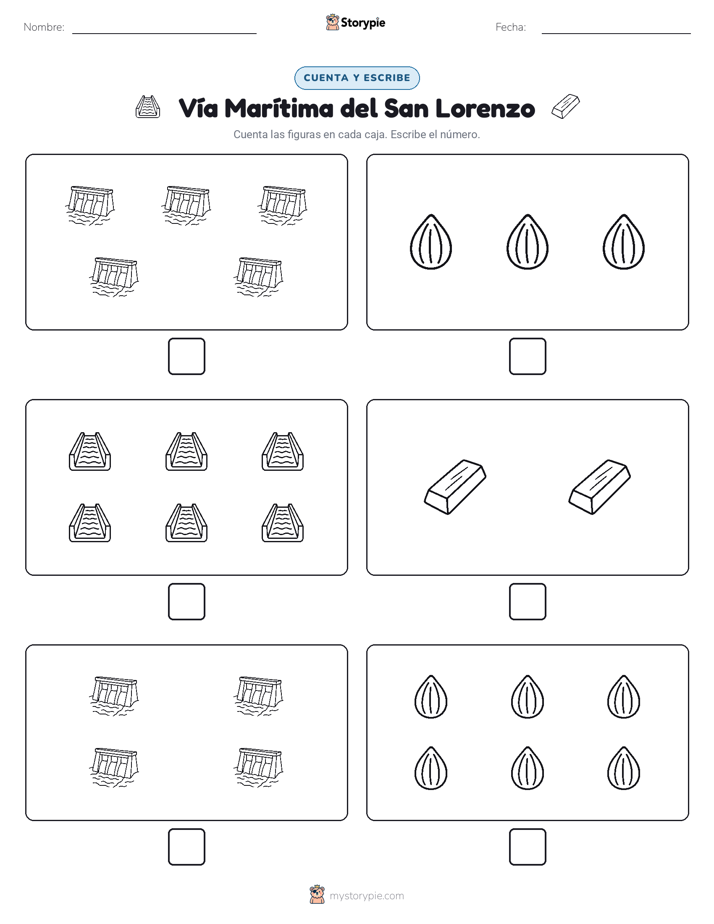 Nombre:

Storypie

Fecha:

CUENTA Y ESCRIBE

Vía Marítima del San Lorenzo

Cuenta las figuras en cada caja. Escribe el número.

mystorypie.com